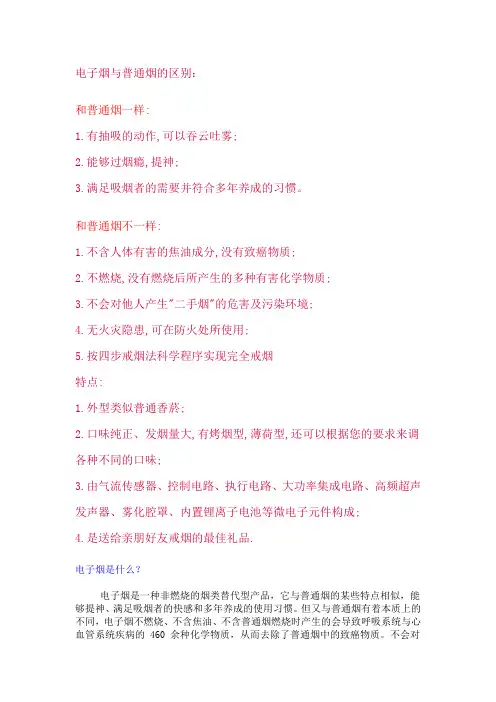 电子烟与普通烟的区别:

和普通烟一样:

1.有抽吸的动作,可以吞云吐雾;

2.能够过烟瘾,提神;

3.满足吸烟者的需要并符合多年养成的习惯。

和普通烟不一样:

1.不含人体有害的焦油成分,没有致癌物质;

2.不燃烧,没有燃烧后所产生的多种有害化学物质;

3.不会对他人产生"二手烟"的危害及污染环境;

4.无火灾隐患,可在防火处所使用;

5.按四步戒烟法科学程序实现完全戒烟

特点:

1.外型类似普通香菸;

2.口味纯正、发烟量大,有烤烟型,薄荷型,还可以根据您的要求来调各种不同的口味;

3.由气流传感器、控制电路、执行电路、大功率集成电路、高频超声发声器、雾化腔罩、内置锂离子电池等微电子元件构成;

4.是送给亲朋好友戒烟的最佳礼品.

电子烟是什么?

电子烟是一种非燃烧的烟类替代型产品,它与普通烟的某些特点相似,能够提神、满足吸烟者的快感和多年养成的使用习惯。但又与普通烟有着本质上的不同,电子烟不燃烧、不含焦油、不含普通烟燃烧时产生的会导致呼吸系统与心血管系统疾病的 460 余种化学物质,从而去除了普通烟中的致癌物质。不会对